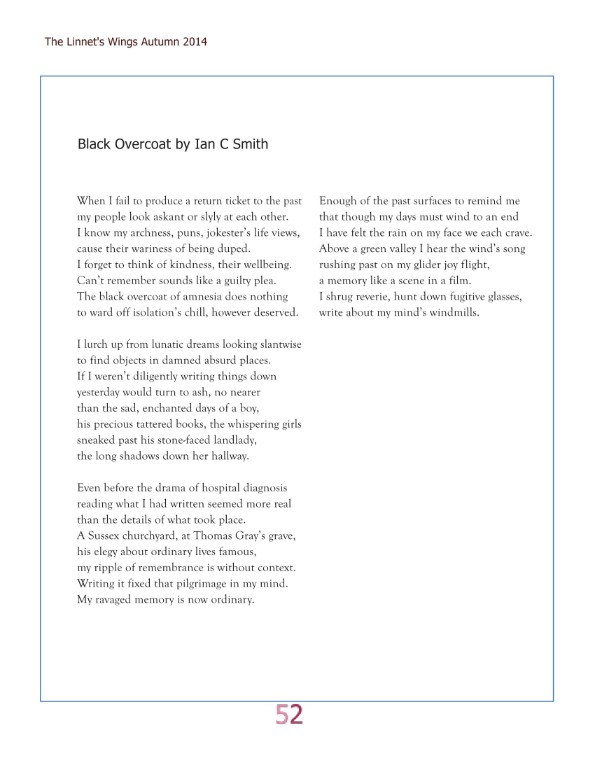 The Linnet's Wings Autumn 2014

Black Overcoat by Ian C Smith

When I fail to produce a return ticket to the past
my people look askant or slyly at each other.
I know my archness, puns, jokester's life views,
cause their wariness of being duped.
I forget to think of kindness, their wellbeing.
Can't remember sounds like a guilty plea.
The black overcoat of amnesia does nothing
to ward off isolation's chill, however deserved.

I lurch up from lunatic dreams looking slantwise
to find objects in damned absurd places.
If I weren't diligently writing things down
yesterday would turn to ash, no nearer
than the sad, enchanted days of a boy,
his precious tattered books, the whispering girls
sneaked past his stone-faced landlady,
the long shadows down her hallway.

Even before the drama of hospital diagnosis
reading what I had written seemed more real
than the details of what took place.
A Sussex churchyard, at Thomas Gray's grave,
his elegy about ordinary lives famous,
my ripple of remembrance is without context.
Writing it fixed that pilgrimage in my mind.
My ravaged memory is now ordinary.

Enough of the past surfaces to remind me
that though my days must wind to an end
I have felt the rain on my face we each crave.
Above a green valley I hear the wind's song
rushing past on my glider joy flight,
a memory like a scene in a film.
I shrug reverie, hunt down fugitive glasses,
write about my mind's windmills.

52